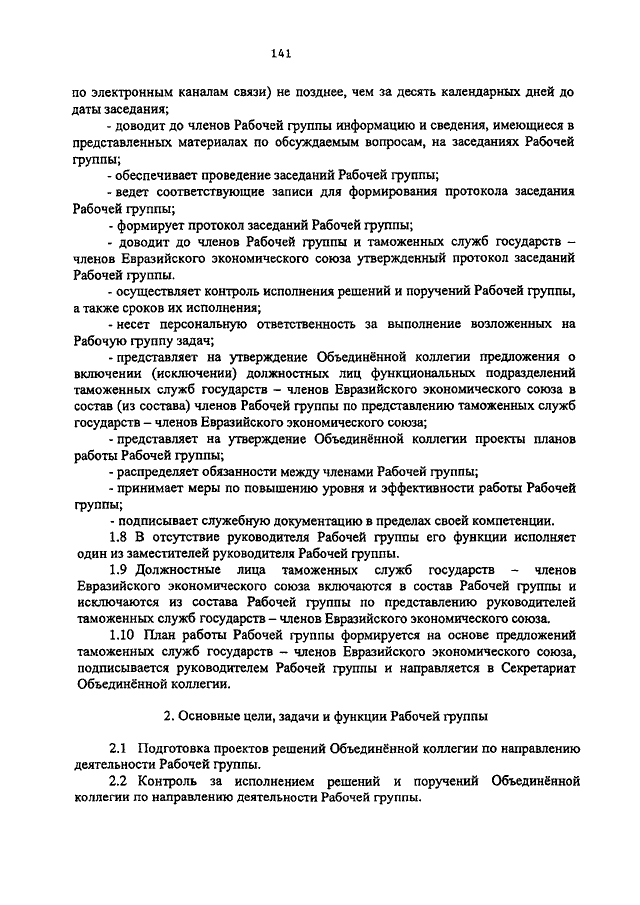 141

по электронным каналам связи) не позднее, чем за десять календарных дней до даты заседания;

- доводит до членов Рабочей группы информацию и сведения, имеющиеся в представленных материалах по обсуждаемым вопросам, на заседаниях Рабочей группы;

- обеспечивает проведение заседаний Рабочей группы;

- ведет соответствующие записи для формирования протокола заседания Рабочей группы;

- формирует протокол заседаний Рабочей группы;

- доводит до членов Рабочей группы и таможенных служб государств – членов Евразийского экономического союза утвержденный протокол заседаний Рабочей группы.

- осуществляет контроль исполнения решений и поручений Рабочей группы, а также сроков их исполнения;

- несет персональную ответственность за выполнение возложенных на Рабочую группу задач;

- представляет на утверждение Объединённой коллегии предложения о включении (исключении) должностных лиц функциональных подразделений таможенных служб государств – членов Евразийского экономического союза в состав (из состава) членов Рабочей группы по представлению таможенных служб государств – членов Евразийского экономического союза;

- представляет на утверждение Объединённой коллегии проекты планов работы Рабочей группы;

- распределяет обязанности между членами Рабочей группы;

- принимает меры по повышению уровня и эффективности работы Рабочей группы;

- подписывает служебную документацию в пределах своей компетенции.

1.8 В отсутствие руководителя Рабочей группы его функции исполняет один из заместителей руководителя Рабочей группы.

1.9 Должностные лица таможенных служб государств – членов Евразийского экономического союза включаются в состав Рабочей группы и исключаются из состава Рабочей группы по представлению руководителей таможенных служб государств – членов Евразийского экономического союза.

1.10 План работы Рабочей группы формируется на основе предложений таможенных служб государств – членов Евразийского экономического союза, подписывается руководителем Рабочей группы и направляется в Секретариат Объединённой коллегии.

2. Основные цели, задачи и функции Рабочей группы

2.1 Подготовка проектов решений Объединённой коллегии по направлению деятельности Рабочей группы.

2.2 Контроль за исполнением решений и поручений Объединённой коллегии по направлению деятельности Рабочей группы.